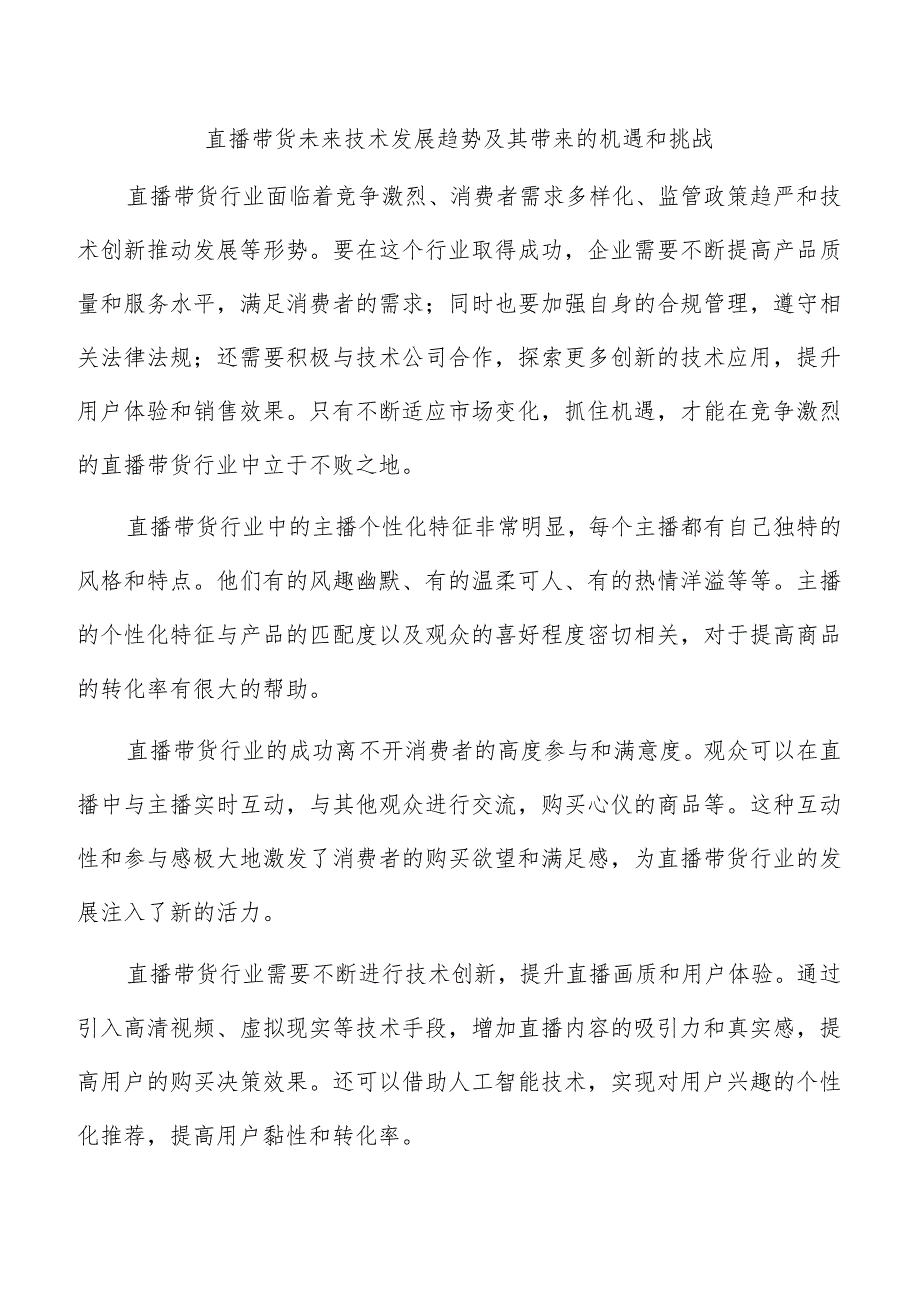 直播带货未来技术发展趋势及其带来的机遇和挑战

直播带货行业面临着竞争激烈、消费者需求多样化、监管政策趋严和技术创新推动发展等形势。要在这个行业取得成功，企业需要不断提高产品质量和服务水平，满足消费者的需求；同时也要加强自身的合规管理，遵守相关法律法规；还需要积极与技术公司合作，探索更多创新的技术应用，提升用户体验和销售效果。只有不断适应市场变化，抓住机遇，才能在竞争激烈的直播带货行业中立于不败之地。

直播带货行业中的主播个性化特征非常明显，每个主播都有自己独特的风格和特点。他们有的风趣幽默、有的温柔可人、有的热情洋溢等等。主播的个性化特征与产品的匹配度以及观众的喜好程度密切相关，对于提高商品的转化率有很大的帮助。

直播带货行业的成功离不开消费者的高度参与和满意度。观众可以在直播中与主播实时互动，与其他观众进行交流，购买心仪的商品等。这种互动性和参与感极大地激发了消费者的购买欲望和满足感，为直播带货行业的发展注入了新的活力。

直播带货行业需要不断进行技术创新，提升直播画质和用户体验。通过引入高清视频、虚拟现实等技术手段，增加直播内容的吸引力和真实感，提高用户的购买决策效果。还可以借助人工智能技术，实现对用户兴趣的个性化推荐，提高用户黏性和转化率。